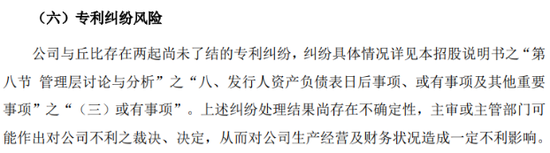 （六）专利纠纷风险

公司与丘比存在两起尚未了结的专利纠纷，纠纷具体情况详见本招股说明书之“第八节 管理层讨论与分析”之“八、发行人资产负债表日后事项、或有事项及其他重要事项”之“（三）或有事项”。上述纠纷处理结果尚存在不确定性，主审或主管部门可能作出对公司不利之裁决、决定，从而对公司生产经营及财务状况造成一定不利影响。